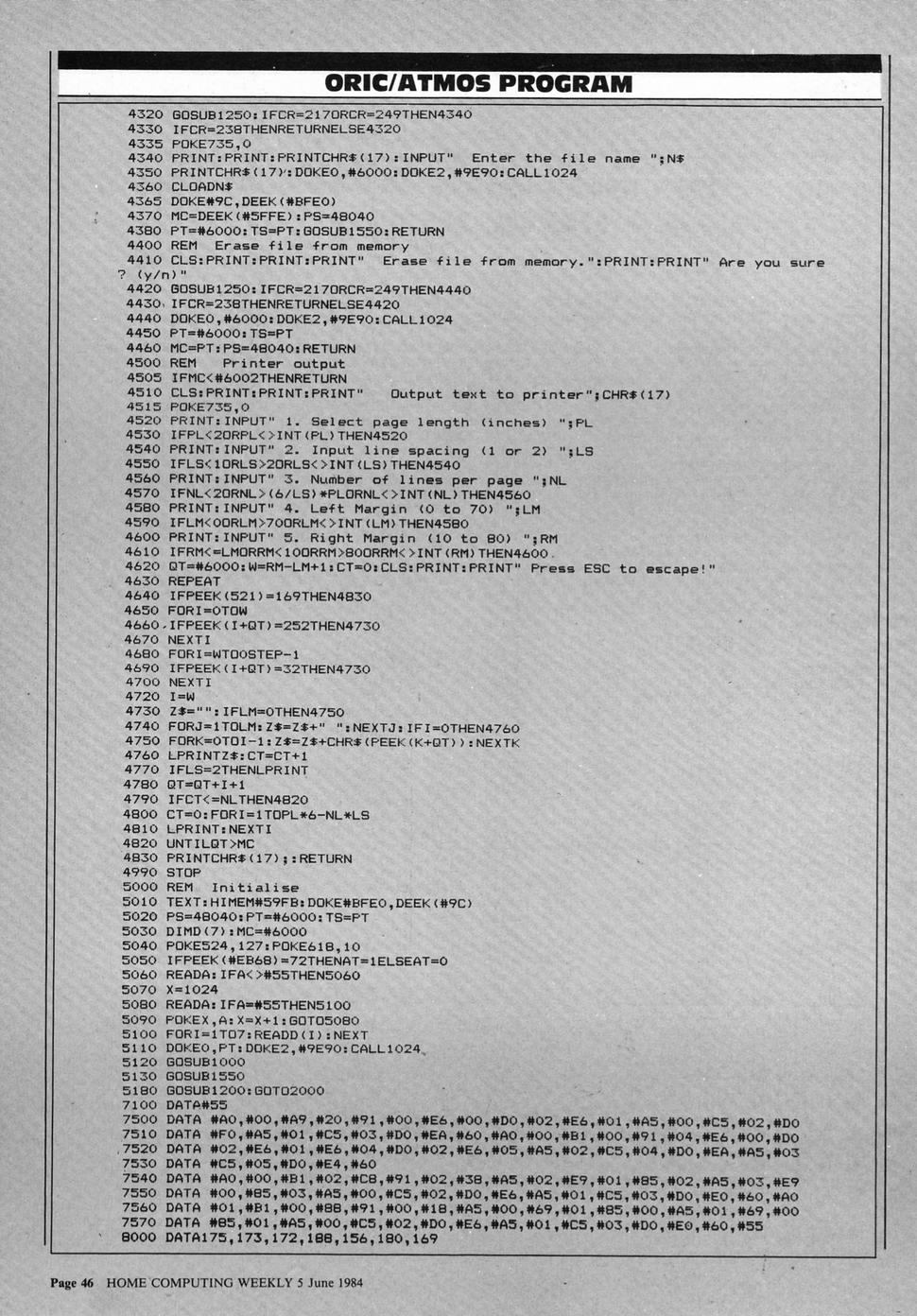 ORIC/ATMOS PROGRAM

4320 GOSUB1250:IFCR=217ORCR=249THEN4340
4330 IFCR=238THENRETURNELSE4320
4335 POKE735,0
4340 PRINT:PRINT:PRINTCHR$(17):INPUT" Enter the file name ";N$
4350 PRINTCHR$(17):DOKE0,#6000:DOKE2,#9E90:CALL1024
4360 CLOADN$
4365 DOKE#9C,DEEK(#BFE0)
4370 MC=DEEK(#5FFE):PS=48040
4380 PT=#6000:TS=PT:GOSUB1550:RETURN
4400 REM Erase file from memory
4410 CLS:PRINT:PRINT:PRINT" Erase file from memory.":PRINT:PRINT" Are you sure ? (y/n)"
4420 GOSUB1250:IFCR=217ORCR=249THEN4440
4430 IFCR=238THENRETURNELSE4420
4440 DOKE0,#6000:DOKE2,#9E90:CALL1024
4450 PT=#6000:TS=PT
4460 MC=PT:PS=48040:RETURN
4500 REM Printer output
4505 IFMC<#6002THENRETURN
4510 CLS:PRINT:PRINT:PRINT" Output text to printer";CHR$(17)
4515 POKE735,0
4520 PRINT:INPUT" 1. Select page length (inches) ";PL
4530 IFPL<2ORPL<>INT(PL)THEN4520
4540 PRINT:INPUT" 2. Input line spacing (1 or 2) ";LS
4550 IFLS<1ORLS>2ORLS<>INT(LS)THEN4540
4560 PRINT:INPUT" 3. Number of lines per page ";NL
4570 IFNL<2ORNL>(6/LS)*PLORNL<>INT(NL)THEN4560
4580 PRINT:INPUT" 4. Left Margin (0 to 70) ";LM
4590 IFLM<0ORLM>70ORLM<>INT(LM)THEN4580
4600 PRINT:INPUT" 5. Right Margin (10 to 80) ";RM
4610 IFRM<=LMORRM<10ORRM>80ORRM<>INT(RM)THEN4600
4620 QT=#6000:W=RM-LM+1:CT=0:CLS:PRINT:PRINT" Press ESC to escape!"
4630 REPEAT
4640 IFPEEK(521)=169THEN4830
4650 FORI=0TOW
4660 IFPEEK(I+QT)=252THEN4730
4670 NEXTI
4680 FORI=WTO0STEP-1
4690 IFPEEK(I+QT)=32THEN4730
4700 NEXTI
4720 I=W
4730 Z$="":IFLM=0THEN4750
4740 FORJ=1TOLM:Z$=Z$+" ":NEXTJ:IFI=0THEN4760
4750 FORK=0TOI-1:Z$=Z$+CHR$(PEEK(K+QT)):NEXTK
4760 LPRINTZ$:CT=CT+1
4770 IFLS=2THENLPRINT
4780 QT=QT+I+1
4790 IFCT<=NLTHEN4820
4800 CT=0:FORI=1TOPL*6-NL*LS
4810 LPRINT:NEXTI
4820 UNTILQT>MC
4830 PRINTCHR$(17);:RETURN
4990 STOP
5000 REM Initialise
5010 TEXT:HIMEM#59FB:DOKE#BFE0,DEEK(#9C)
5020 PS=48040:PT=#6000:TS=PT
5030 DIMD(7):MC=#6000
5040 POKE524,127:POKE618,10
5050 IFPEEK(#EB68)=72THENAT=1ELSEAT=0
5060 READA:IFA<>#55THEN5060
5070 X=1024
5080 READA:IFA=#55THEN5100
5090 POKEX,A:X=X+1:GOTO5080
5100 FORI=1TO7:READD(I):NEXT
5110 DOKE0,PT:DOKE2,#9E90:CALL1024
5120 GOSUB1000
5130 GOSUB1550
5180 GOSUB1200:GOTO2000
7100 DATA#55
7500 DATA #A0,#00,#A9,#20,#91,#00,#E6,#00,#D0,#02,#E6,#01,#A5,#00,#C5,#02,#D0
7510 DATA #F0,#A5,#01,#C5,#03,#D0,#EA,#60,#A0,#00,#B1,#00,#91,#04,#E6,#00,#D0
7520 DATA #02,#E6,#01,#E6,#04,#D0,#02,#E6,#05,#A5,#02,#C5,#04,#D0,#EA,#A5,#03
7530 DATA #C5,#05,#D0,#E4,#60
7540 DATA #A0,#00,#B1,#02,#C8,#91,#02,#38,#A5,#02,#E9,#01,#85,#02,#A5,#03,#E9
7550 DATA #00,#85,#03,#A5,#00,#C5,#02,#D0,#E6,#A5,#01,#C5,#03,#D0,#E0,#60,#A0
7560 DATA #01,#B1,#00,#88,#91,#00,#18,#A5,#00,#69,#01,#85,#00,#A5,#01,#69,#00
7570 DATA #85,#01,#A5,#00,#C5,#02,#D0,#E6,#A5,#01,#C5,#03,#D0,#E0,#60,#55
8000 DATA175,173,172,188,156,180,169

Page 46 HOME COMPUTING WEEKLY 5 June 1984